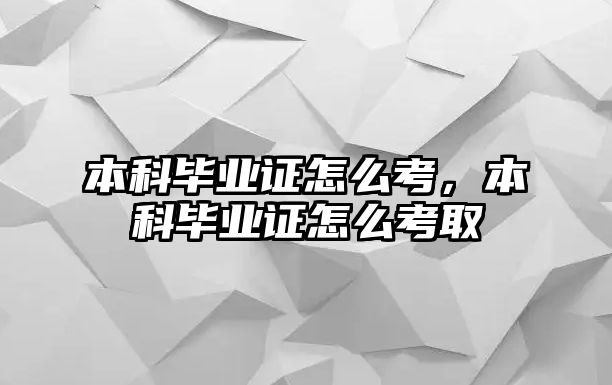 本科毕业证怎么考，本科毕业证怎么考取